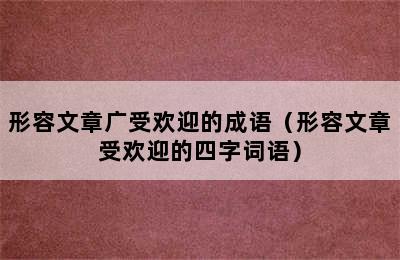 形容文章广受欢迎的成语（形容文章受欢迎的四字词语）